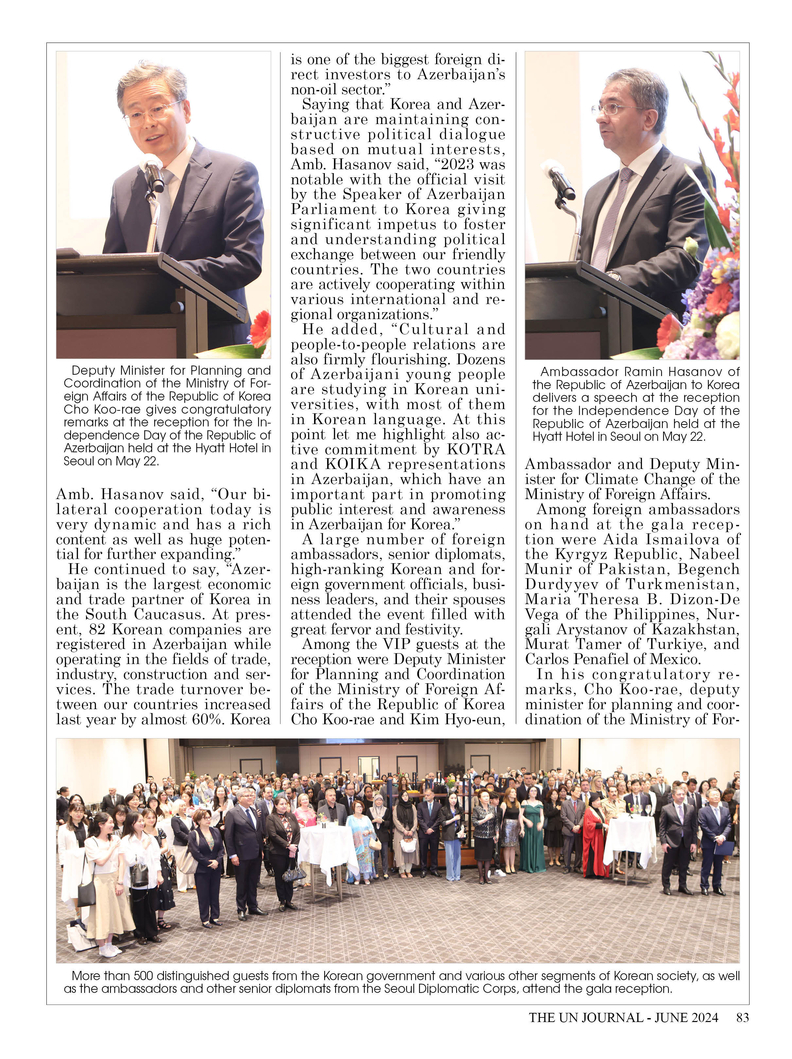 Deputy Minister for Planning and Coordination of the Ministry of Foreign Affairs of the Republic of Korea Cho Koo-rae gives congratulatory remarks at the reception for the Independence Day of the Republic of Azerbaijan held at the Hyatt Hotel in Seoul on May 22.

Amb. Hasanov said, "Our bilateral cooperation today is very dynamic and has a rich content as well as huge potential for further expanding."

He continued to say, "Azerbaijan is the largest economic and trade partner of Korea in the South Caucasus. At present, 82 Korean companies are registered in Azerbaijan while operating in the fields of trade, industry, construction and services. The trade turnover between our countries increased last year by almost 60%. Korea is one of the biggest foreign direct investors to Azerbaijan's non-oil sector."

Saying that Korea and Azerbaijan are maintaining constructive political dialogue based on mutual interests, Amb. Hasanov said, "2023 was notable with the official visit by the Speaker of Azerbaijan Parliament to Korea giving significant impetus to foster and understanding political exchange between our friendly countries. The two countries are actively cooperating within various international and regional organizations."

He added, "Cultural and people-to-people relations are also firmly flourishing. Dozens of Azerbaijani young people are studying in Korean universities, with most of them in Korean language. At this point let me highlight also active commitment by KOTRA and KOIKA representations in Azerbaijan, which have an important part in promoting public interest and awareness in Azerbaijan for Korea."

A large number of foreign ambassadors, senior diplomats, high-ranking Korean and foreign government officials, business leaders, and their spouses attended the event filled with great fervor and festivity.

Among the VIP guests at the reception were Deputy Minister for Planning and Coordination of the Ministry of Foreign Affairs of the Republic of Korea Cho Koo-rae and Kim Hyo-eun,

Ambassador Ramin Hasanov of the Republic of Azerbaijan to Korea delivers a speech at the reception for the Independence Day of the Republic of Azerbaijan held at the Hyatt Hotel in Seoul on May 22.

Ambassador and Deputy Minister for Climate Change of the Ministry of Foreign Affairs.

Among foreign ambassadors on hand at the gala reception were Aida Ismailova of the Kyrgyz Republic, Nabeel Munir of Pakistan, Begench Durdyyev of Turkmenistan, Maria Theresa B. Dizon-De Vega of the Philippines, Nurgali Arystanov of Kazakhstan, Murat Tamer of Turkiye, and Carlos Penafiel of Mexico.

In his congratulatory remarks, Cho Koo-rae, deputy minister for planning and coordination of the Ministry of For-

More than 500 distinguished guests from the Korean government and various other segments of Korean society, as well as the ambassadors and other senior diplomats from the Seoul Diplomatic Corps, attend the gala reception.

THE UN JOURNAL - JUNE 2024 83